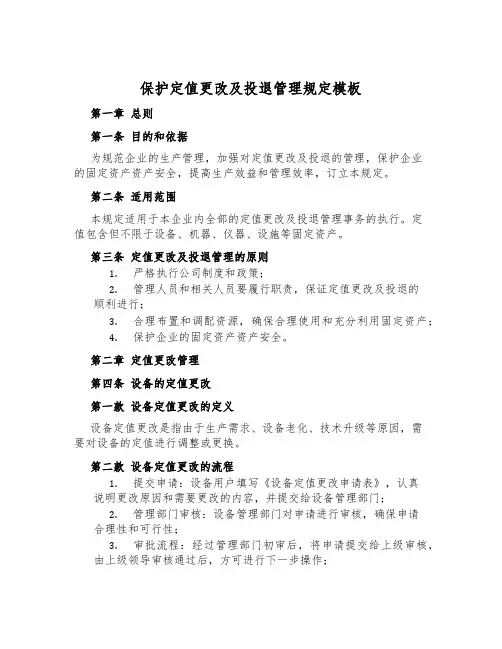 保护定值更改及投退管理规定模板

第一章 总则

第一条 目的和依据

为规范企业的生产管理，加强对定值更改及投退的管理，保护企业的固定资产资产安全，提高生产效益和管理效率，订立本规定。

第二条 适用范围

本规定适用于本企业内全部的定值更改及投退管理事务的执行。定值包含但不限于设备、机器、仪器、设施等固定资产。

第三条 定值更改及投退管理的原则

1. 严格执行公司制度和政策；

2. 管理人员和相关人员要履行职责，保证定值更改及投退的顺利进行；

3. 合理布置和调配资源，确保合理使用和充分利用固定资产；

4. 保护企业的固定资产资产安全。

第二章 定值更改管理

第四条 设备的定值更改

第一款 设备定值更改的定义

设备定值更改是指由于生产需求、设备老化、技术升级等原因，需要对设备的定值进行调整或更换。

第二款 设备定值更改的流程

1. 提交申请：设备用户填写《设备定值更改申请表》，认真说明更改原因和需要更改的内容，并提交给设备管理部门；

2. 管理部门审核：设备管理部门对申请进行审核，确保申请合理性和可行性；

3. 审批流程：经过管理部门初审后，将申请提交给上级审核，由上级领导审核通过后，方可进行下一步操作；